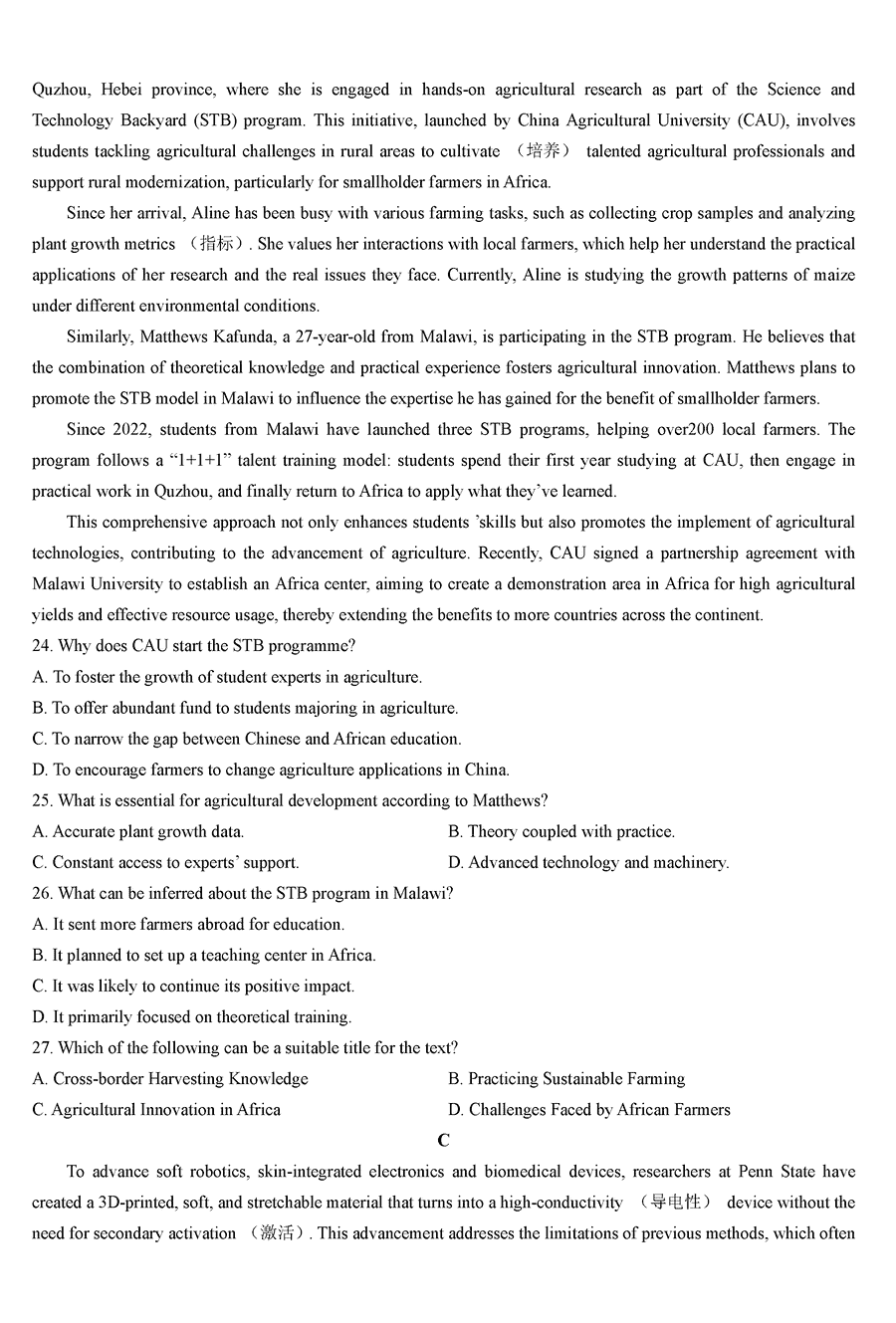 Quzhou, Hebei province, where she is engaged in hands-on agricultural research as part of the Science and Technology Backyard (STB) program. This initiative, launched by China Agricultural University (CAU), involves students tackling agricultural challenges in rural areas to cultivate （培养） talented agricultural professionals and support rural modernization, particularly for smallholder farmers in Africa.

Since her arrival, Aline has been busy with various farming tasks, such as collecting crop samples and analyzing plant growth metrics （指标）. She values her interactions with local farmers, which help her understand the practical applications of her research and the real issues they face. Currently, Aline is studying the growth patterns of maize under different environmental conditions.

Similarly, Matthews Kafunda, a 27-year-old from Malawi, is participating in the STB program. He believes that the combination of theoretical knowledge and practical experience fosters agricultural innovation. Matthews plans to promote the STB model in Malawi to influence the expertise he has gained for the benefit of smallholder farmers.

Since 2022, students from Malawi have launched three STB programs, helping over200 local farmers. The program follows a “1+1+1” talent training model: students spend their first year studying at CAU, then engage in practical work in Quzhou, and finally return to Africa to apply what they’ve learned.

This comprehensive approach not only enhances students ’skills but also promotes the implement of agricultural technologies, contributing to the advancement of agriculture. Recently, CAU signed a partnership agreement with Malawi University to establish an Africa center, aiming to create a demonstration area in Africa for high agricultural yields and effective resource usage, thereby extending the benefits to more countries across the continent.

24. Why does CAU start the STB programme?
A. To foster the growth of student experts in agriculture.
B. To offer abundant fund to students majoring in agriculture.
C. To narrow the gap between Chinese and African education.
D. To encourage farmers to change agriculture applications in China.
25. What is essential for agricultural development according to Matthews?
A. Accurate plant growth data.
B. Theory coupled with practice.
C. Constant access to experts’ support.
D. Advanced technology and machinery.
26. What can be inferred about the STB program in Malawi?
A. It sent more farmers abroad for education.
B. It planned to set up a teaching center in Africa.
C. It was likely to continue its positive impact.
D. It primarily focused on theoretical training.
27. Which of the following can be a suitable title for the text?
A. Cross-border Harvesting Knowledge
B. Practicing Sustainable Farming
C. Agricultural Innovation in Africa
D. Challenges Faced by African Farmers

C

To advance soft robotics, skin-integrated electronics and biomedical devices, researchers at Penn State have created a 3D-printed, soft, and stretchable material that turns into a high-conductivity （导电性） device without the need for secondary activation （激活）. This advancement addresses the limitations of previous methods, which often